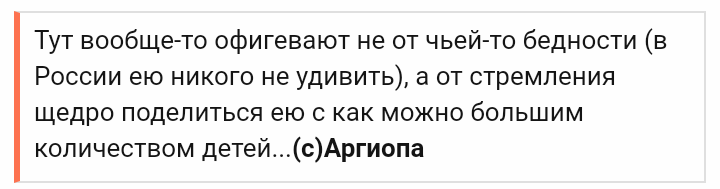 Тут вообще-то офигевают не от чьей-то бедности (в России ею никого не удивить), а от стремления щедро поделиться ею с как можно большим количеством детей...(с)Аргиопа